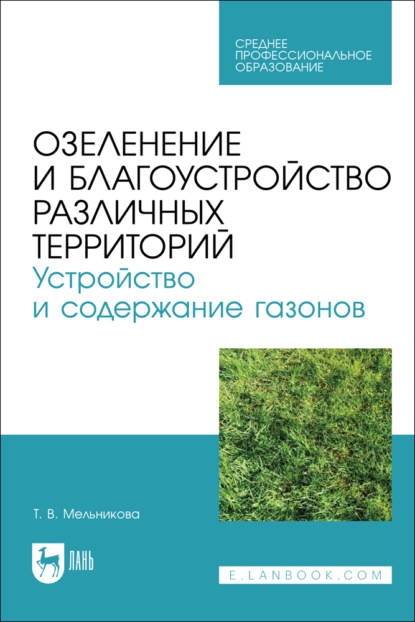 СРЕДНЕЕ ПРОФЕССИОНАЛЬНОЕ ОБРАЗОВАНИЕ

ОЗЕЛЕНЕНИЕ И БЛАГОУСТРОЙСТВО РАЗЛИЧНЫХ ТЕРРИТОРИЙ
Устройство и содержание газонов

Т. В. Мельникова

ЛАНЬ

E.LANBOOK.COM